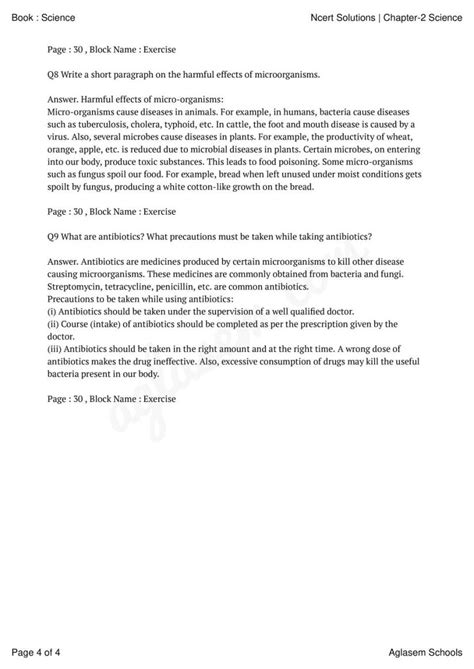 Book : Science

Ncert Solutions | Chapter-2 Science

Page : 30 , Block Name : Exercise

Q8 Write a short paragraph on the harmful effects of microorganisms.

Answer. Harmful effects of micro-organisms:
Micro-organisms cause diseases in animals. For example, in humans, bacteria cause diseases such as tuberculosis, cholera, typhoid, etc. In cattle, the foot and mouth disease is caused by a virus. Also, several microbes cause diseases in plants. For example, the productivity of wheat, orange, apple, etc. is reduced due to microbial diseases in plants. Certain microbes, on entering into our body, produce toxic substances. This leads to food poisoning. Some micro-organisms such as fungus spoil our food. For example, bread when left unused under moist conditions gets spoilt by fungus, producing a white cotton-like growth on the bread.

Page : 30 , Block Name : Exercise

Q9 What are antibiotics? What precautions must be taken while taking antibiotics?

Answer. Antibiotics are medicines produced by certain microorganisms to kill other disease causing microorganisms. These medicines are commonly obtained from bacteria and fungi. Streptomycin, tetracycline, penicillin, etc. are common antibiotics.
Precautions to be taken while using antibiotics:
(i) Antibiotics should be taken under the supervision of a well qualified doctor.
(ii) Course (intake) of antibiotics should be completed as per the prescription given by the doctor.
(iii) Antibiotics should be taken in the right amount and at the right time. A wrong dose of antibiotics makes the drug ineffective. Also, excessive consumption of drugs may kill the useful bacteria present in our body.

Page : 30 , Block Name : Exercise

aglasem.com

Page 4 of 4

Aglasem Schools